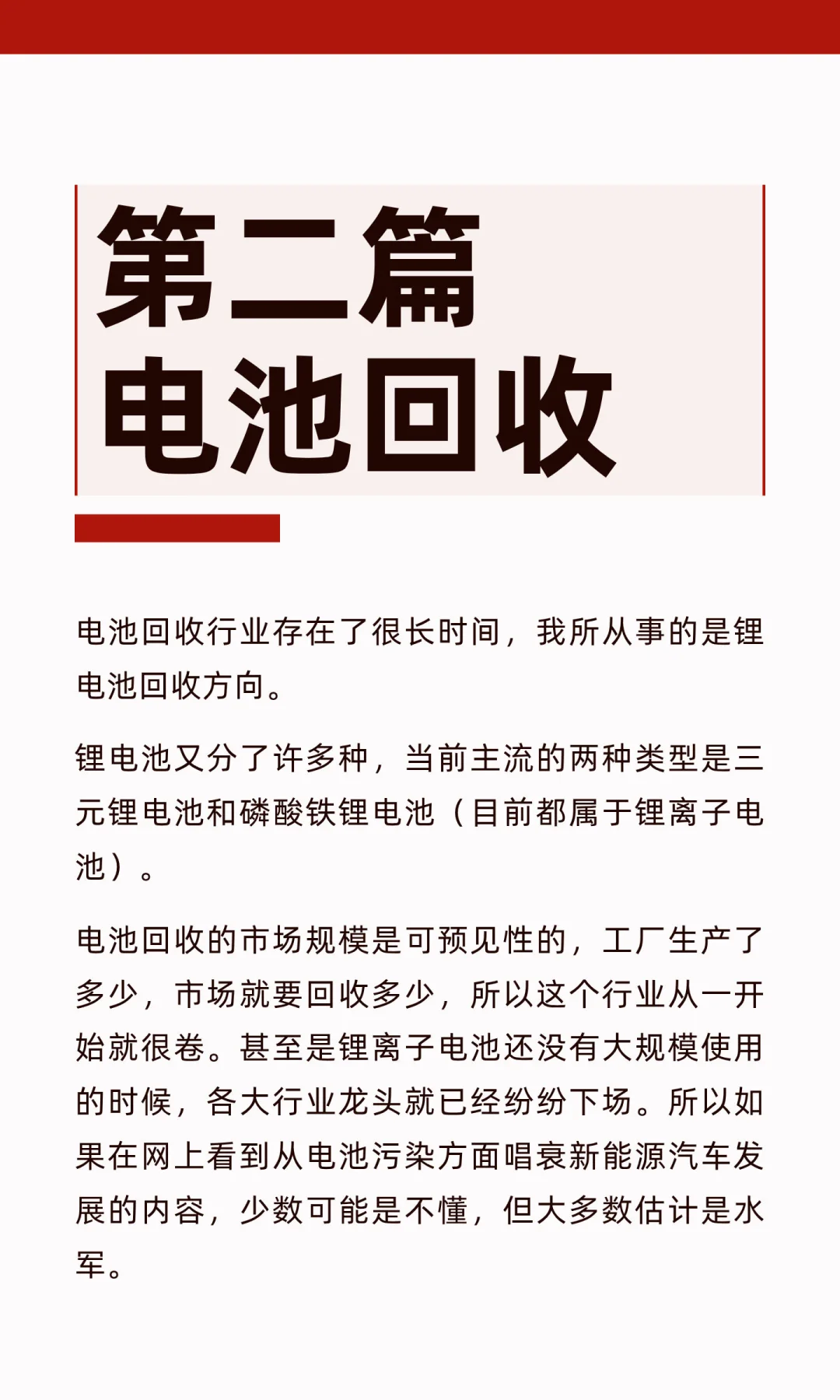 第二篇
电池回收

电池回收行业存在了很长时间，我所从事的是锂电池回收方向。

锂电池又分了许多种，当前主流的两种类型是三元锂电池和磷酸铁锂电池（目前都属于锂离子电池）。

电池回收的市场规模是可预见性的，工厂生产了多少，市场就要回收多少，所以这个行业从一开始就很卷。甚至是锂离子电池还没有大规模使用的时候，各大行业龙头就已经纷纷下场。所以如果在网上看到从电池污染方面唱衰新能源汽车发展的内容，少数可能是不懂，但大多数估计是水军。